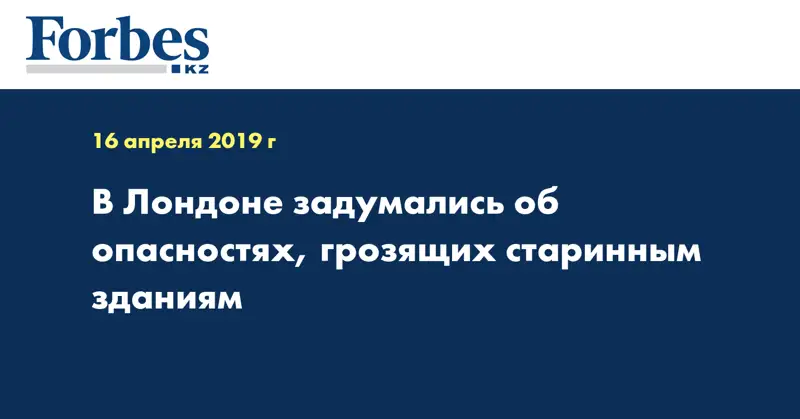 Forbes
KZ

16 апреля 2019 г

В Лондоне задумались об опасностях, грозящих старинным зданиям